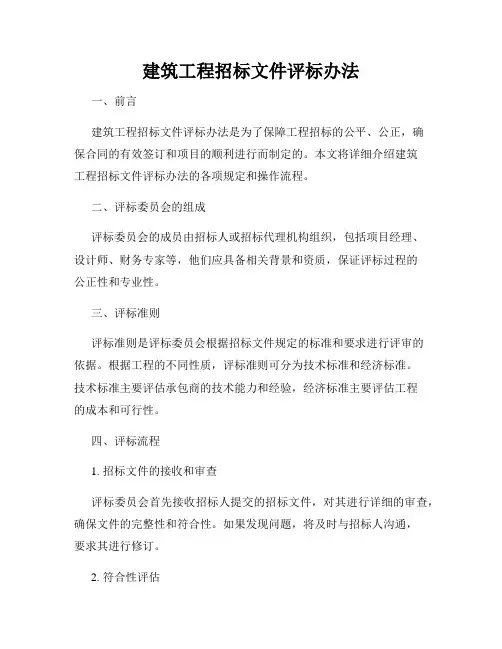 建筑工程招标文件评标办法

一、前言

建筑工程招标文件评标办法是为了保障工程招标的公平、公正，确保合同的有效签订和项目的顺利进行而制定的。本文将详细介绍建筑工程招标文件评标办法的各项规定和操作流程。

二、评标委员会的组成

评标委员会的成员由招标人或招标代理机构组织，包括项目经理、设计师、财务专家等，他们应具备相关背景和资质，保证评标过程的公正性和专业性。

三、评标准则

评标准则是评标委员会根据招标文件规定的标准和要求进行评审的依据。根据工程的不同性质，评标准则可分为技术标准和经济标准。技术标准主要评估承包商的技术能力和经验，经济标准主要评估工程的成本和可行性。

四、评标流程

1. 招标文件的接收和审查

评标委员会首先接收招标人提交的招标文件，对其进行详细的审查，确保文件的完整性和符合性。如果发现问题，将及时与招标人沟通，要求其进行修订。

2. 符合性评估